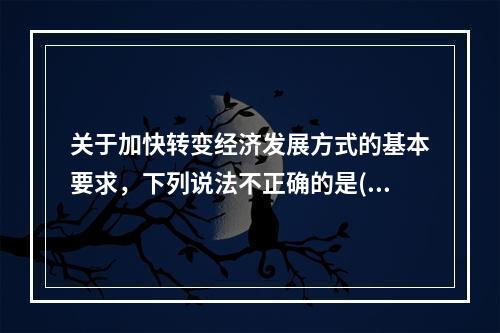 关于加快转变经济发展方式的基本要求，下列说法不正确的是(...